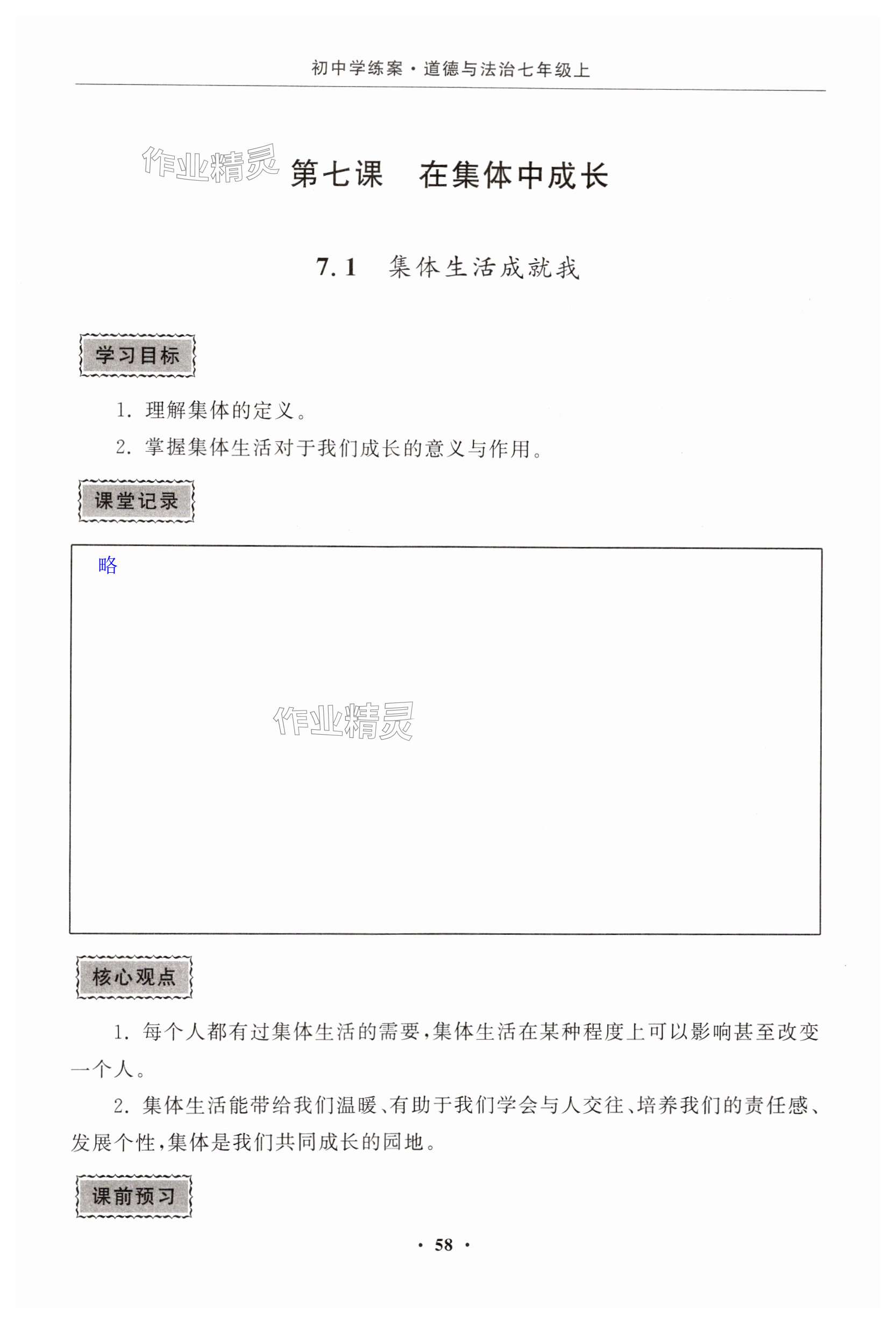 初中学练案·道德与法治七年级上

作业精灵

第七课　在集体中成长

7.1　集体生活成就我

学习目标

1. 理解集体的定义。

2. 掌握集体生活对于我们成长的意义与作用。

课堂记录

略

作业精灵

核心观点

1. 每个人都有过集体生活的需要,集体生活在某种程度上可以影响甚至改变一个人。

2. 集体生活能带给我们温暖、有助于我们学会与人交往、培养我们的责任感、发展个性,集体是我们共同成长的园地。

课前预习

· 58 ·